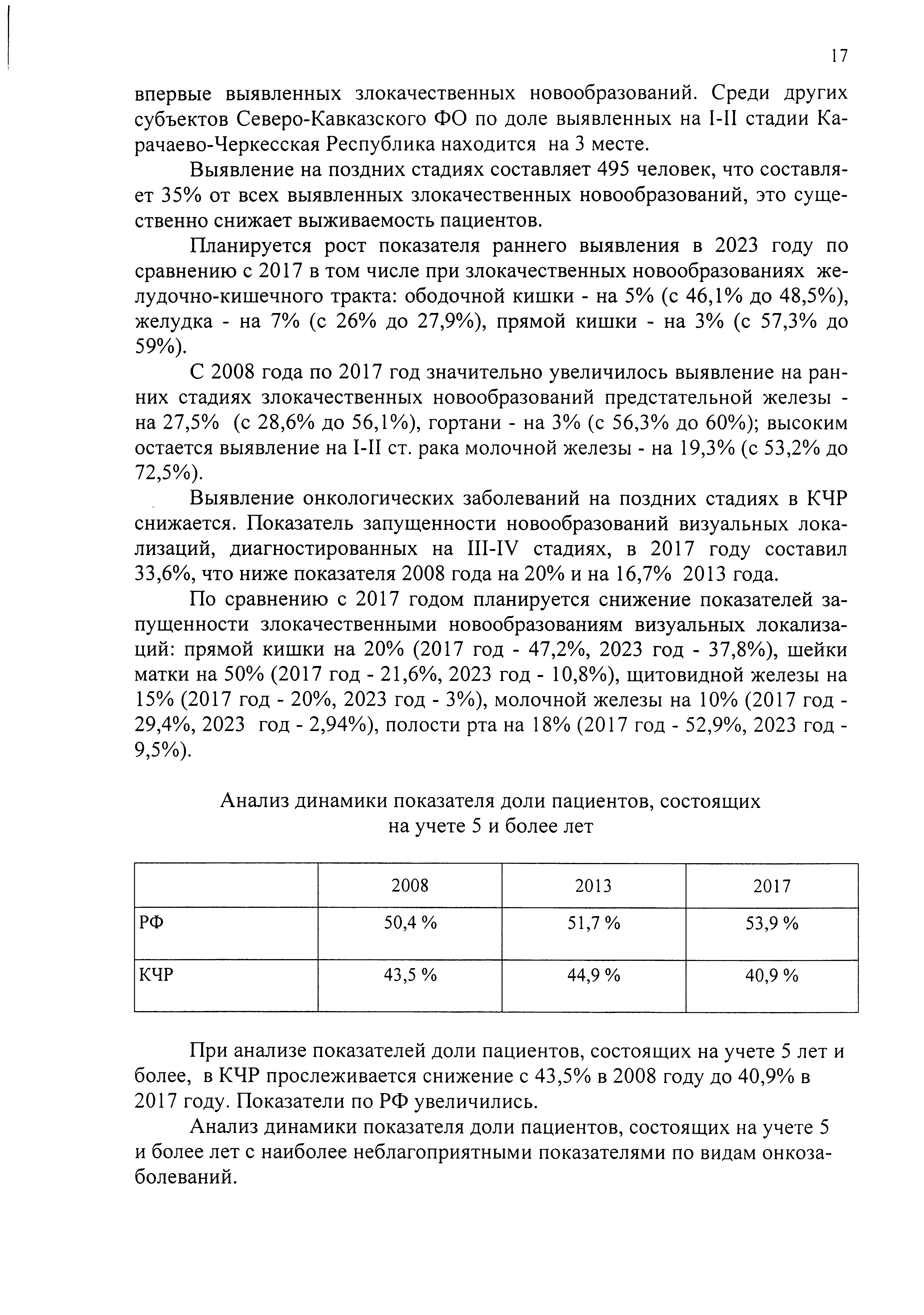 17

впервые выявленных злокачественных новообразований. Среди других субъектов Северо-Кавказского ФО по доле выявленных на I-II стадии Карачаево-Черкесская Республика находится на 3 месте.

Выявление на поздних стадиях составляет 495 человек, что составляет 35% от всех выявленных злокачественных новообразований, это существенно снижает выживаемость пациентов.

Планируется рост показателя раннего выявления в 2023 году по сравнению с 2017 в том числе при злокачественных новообразованиях желудочно-кишечного тракта: ободочной кишки - на 5% (с 46,1% до 48,5%), желудка - на 7% (с 26% до 27,9%), прямой кишки - на 3% (с 57,3% до 59%).

С 2008 года по 2017 год значительно увеличилось выявление на ранних стадиях злокачественных новообразований предстательной железы - на 27,5% (с 28,6% до 56,1%), гортани - на 3% (с 56,3% до 60%); высоким остается выявление на I-II ст. рака молочной железы - на 19,3% (с 53,2% до 72,5%).

Выявление онкологических заболеваний на поздних стадиях в КЧР снижается. Показатель запущенности новообразований визуальных локализаций, диагностированных на III-IV стадиях, в 2017 году составил 33,6%, что ниже показателя 2008 года на 20% и на 16,7% 2013 года.

По сравнению с 2017 годом планируется снижение показателей запущенности злокачественными новообразованиям визуальных локализаций: прямой кишки на 20% (2017 год - 47,2%, 2023 год - 37,8%), шейки матки на 50% (2017 год - 21,6%, 2023 год - 10,8%), щитовидной железы на 15% (2017 год - 20%, 2023 год - 3%), молочной железы на 10% (2017 год - 29,4%, 2023 год - 2,94%), полости рта на 18% (2017 год - 52,9%, 2023 год - 9,5%).

Анализ динамики показателя доли пациентов, состоящих на учете 5 и более лет

| | 2008 | 2013 | 2017 |
|---|---|---|---|
| РФ | 50,4 % | 51,7 % | 53,9 % |
| КЧР | 43,5 % | 44,9 % | 40,9 % |

При анализе показателей доли пациентов, состоящих на учете 5 лет и более, в КЧР прослеживается снижение с 43,5% в 2008 году до 40,9% в 2017 году. Показатели по РФ увеличились.

Анализ динамики показателя доли пациентов, состоящих на учете 5 и более лет с наиболее неблагоприятными показателями по видам онкозаболеваний.